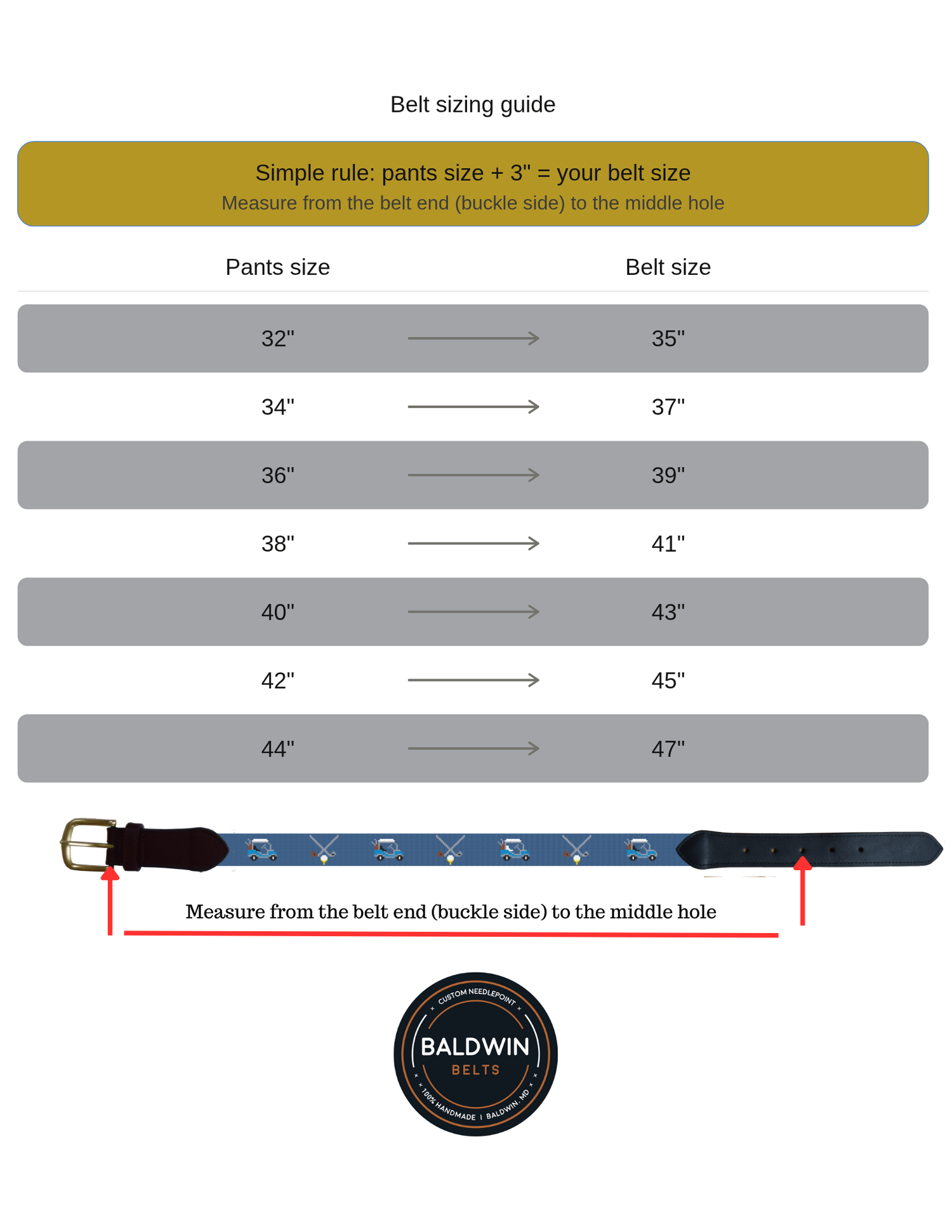 Belt sizing guide

Simple rule: pants size + 3" = your belt size
Measure from the belt end (buckle side) to the middle hole

| Pants size | | Belt size |
|---|---|---|
| 32" | → | 35" |
| 34" | → | 37" |
| 36" | → | 39" |
| 38" | → | 41" |
| 40" | → | 43" |
| 42" | → | 45" |
| 44" | → | 47" |

Measure from the belt end (buckle side) to the middle hole

CUSTOM NEEDLEPOINT
BALDWIN
BELTS
100% HANDMADE | BALDWIN, MD